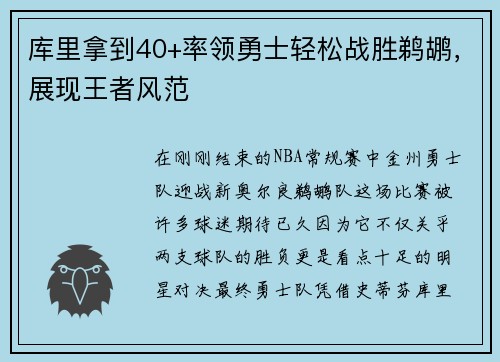 库里拿到40+率领勇士轻松战胜鹈鹕，展现王者风范

在刚刚结束的NBA常规赛中金州勇士队迎战新奥尔良鹈鹕队这场比赛被许多球迷期待已久因为它不仅关乎两支球队的胜负更是看点十足的明星对决最终勇士队凭借史蒂芬库里